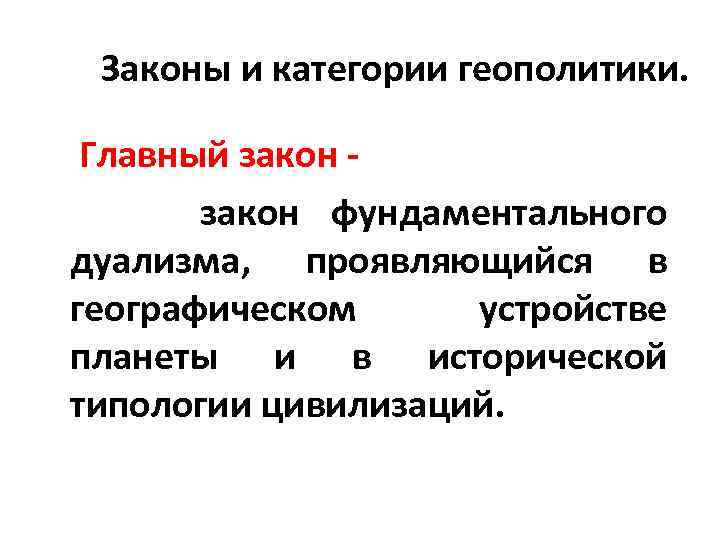 Законы и категории геополитики.

Главный закон -

закон фундаментального дуализма, проявляющийся в географическом устройстве планеты и в исторической типологии цивилизаций.